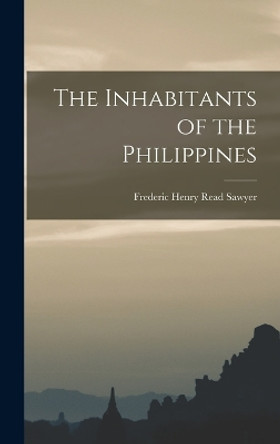 The Inhabitants of the Philippines

Frederic Henry Read Sawyer